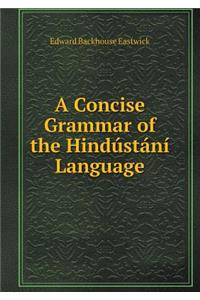 Edward Backhouse Eastwick

A Concise Grammar of the Hindústání Language